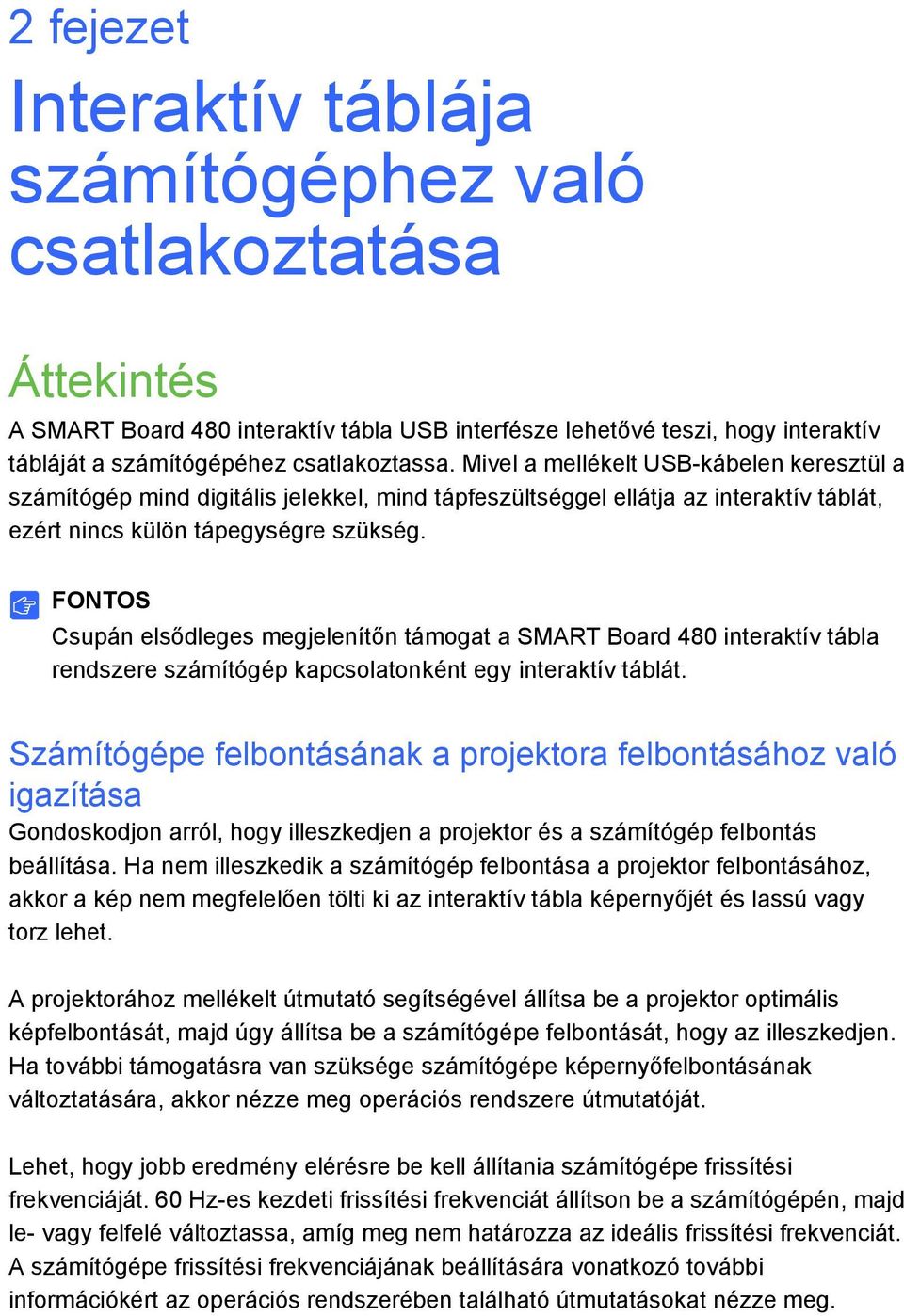 2 fejezet

Interaktív táblája számítógéphez való csatlakoztatása

Áttekintés

A SMART Board 480 interaktív tábla USB interfésze lehetővé teszi, hogy interaktív tábláját a számítógépéhez csatlakoztassa. Mivel a mellékelt USB-kábelen keresztül a számítógép mind digitális jelekkel, mind tápfeszültséggel ellátja az interaktív táblát, ezért nincs külön tápegységre szükség.

FONTOS
Csupán elsődleges megjelenítőn támogat a SMART Board 480 interaktív tábla rendszere számítógép kapcsolatonként egy interaktív táblát.

Számítógépe felbontásának a projektora felbontásához való igazítása

Gondoskodjon arról, hogy illeszkedjen a projektor és a számítógép felbontás beállítása. Ha nem illeszkedik a számítógép felbontása a projektor felbontásához, akkor a kép nem megfelelően tölti ki az interaktív tábla képernyőjét és lassú vagy torz lehet.

A projektorához mellékelt útmutató segítségével állítsa be a projektor optimális képfelbontását, majd úgy állítsa be a számítógépe felbontását, hogy az illeszkedjen. Ha további támogatásra van szüksége számítógépe képernyőfelbontásának változtatására, akkor nézze meg operációs rendszere útmutatóját.

Lehet, hogy jobb eredmény elérésre be kell állítania számítógépe frissítési frekvenciáját. 60 Hz-es kezdeti frissítési frekvenciát állítson be a számítógépén, majd le- vagy felfelé változtassa, amíg meg nem határozza az ideális frissítési frekvenciát. A számítógépe frissítési frekvenciájának beállítására vonatkozó további információkért az operációs rendszerében található útmutatásokat nézze meg.